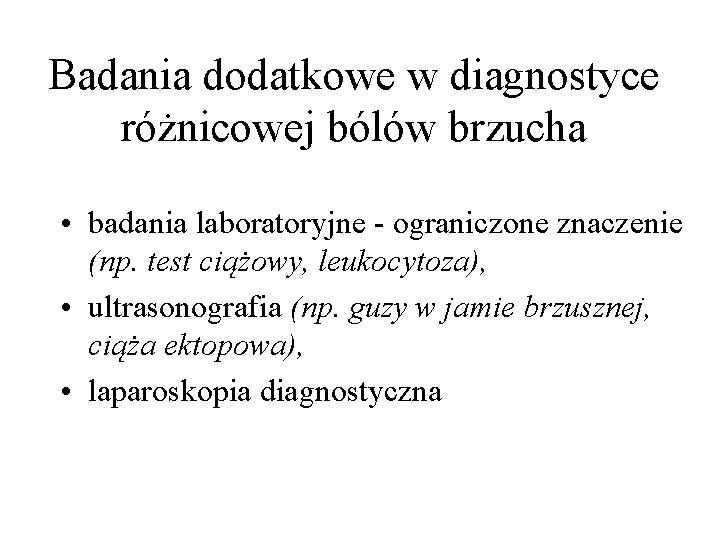 Badania dodatkowe w diagnostyce różnicowej bólów brzucha

• badania laboratoryjne - ograniczone znaczenie (np. test ciążowy, leukocytoza),
• ultrasonografia (np. guzy w jamie brzusznej, ciąża ektopowa),
• laparoskopia diagnostyczna